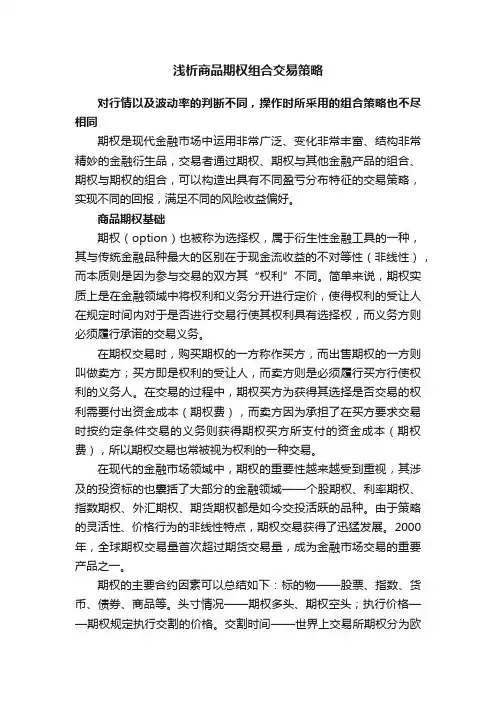 浅析商品期权组合交易策略

对行情以及波动率的判断不同，操作时所采用的组合策略也不尽相同

期权是现代金融市场中运用非常广泛、变化非常丰富、结构非常精妙的金融衍生品，交易者通过期权、期权与其他金融产品的组合、期权与期权的组合，可以构造出具有不同盈亏分布特征的交易策略，实现不同的回报，满足不同的风险收益偏好。

商品期权基础

期权（option）也被称为选择权，属于衍生性金融工具的一种，其与传统金融品种最大的区别在于现金流收益的不对等性（非线性），而本质则是因为参与交易的双方其“权利”不同。简单来说，期权实质上是在金融领域中将权利和义务分开进行定价，使得权利的受让人在规定时间内对于是否进行交易行使其权利具有选择权，而义务方则必须履行承诺的交易义务。

在期权交易时，购买期权的一方称作买方，而出售期权的一方则叫做卖方；买方即是权利的受让人，而卖方则是必须履行买方行使权利的义务人。在交易的过程中，期权买方为获得其选择是否交易的权利需要付出资金成本（期权费），而卖方因为承担了在买方要求交易时按约定条件交易的义务则获得期权买方所支付的资金成本（期权费），所以期权交易也常被视为权利的一种交易。

在现代的金融市场领域中，期权的重要性越来越受到重视，其涉及的投资标的也囊括了大部分的金融领域——个股期权、利率期权、指数期权、外汇期权、期货期权都是如今交投活跃的品种。由于策略的灵活性、价格行为的非线性特点，期权交易获得了迅猛发展。2000年，全球期权交易量首次超过期货交易量，成为金融市场交易的重要产品之一。

期权的主要合约因素可以总结如下：标的物——股票、指数、货币、债券、商品等。头寸情况——期权多头、期权空头；执行价格——期权规定执行交割的价格。交割时间——世界上交易所期权分为欧